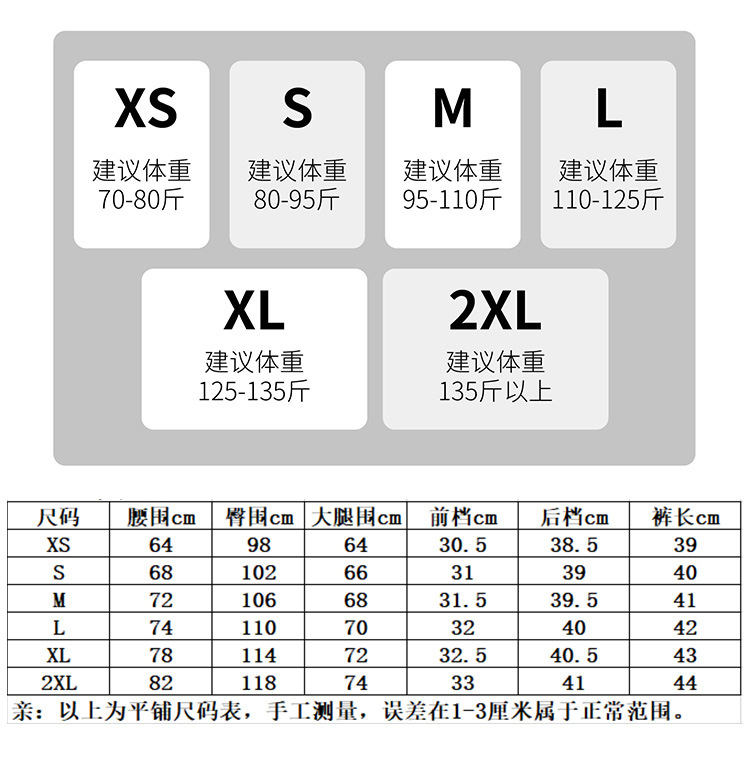 XS
建议体重
70-80斤

S
建议体重
80-95斤

M
建议体重
95-110斤

L
建议体重
110-125斤

XL
建议体重
125-135斤

2XL
建议体重
135斤以上

| 尺码 | 腰围cm | 臀围cm | 大腿围cm | 前档cm | 后档cm | 裤长cm |
|---|---|---|---|---|---|---|
| XS | 64 | 98 | 64 | 30.5 | 38.5 | 39 |
| S | 68 | 102 | 66 | 31 | 39 | 40 |
| M | 72 | 106 | 68 | 31.5 | 39.5 | 41 |
| L | 74 | 110 | 70 | 32 | 40 | 42 |
| XL | 78 | 114 | 72 | 32.5 | 40.5 | 43 |
| 2XL | 82 | 118 | 74 | 33 | 41 | 44 |

亲：以上为平铺尺码表，手工测量，误差在1-3厘米属于正常范围。